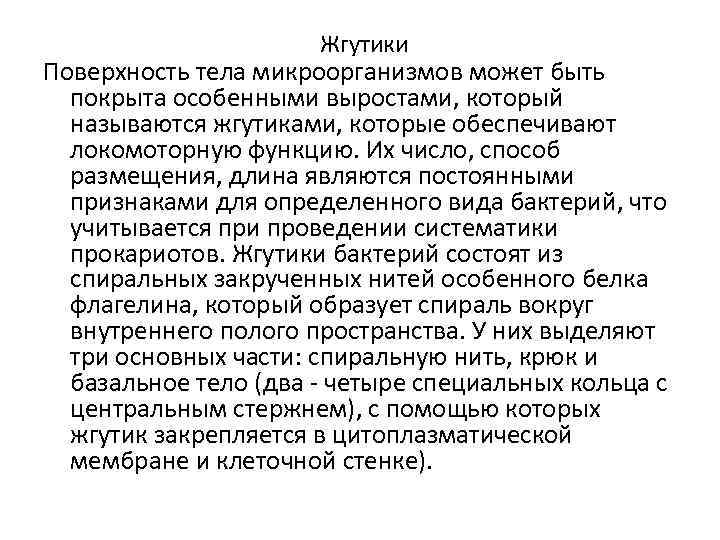 Жгутики

Поверхность тела микроорганизмов может быть покрыта особенными выростами, который называются жгутиками, которые обеспечивают локомоторную функцию. Их число, способ размещения, длина являются постоянными признаками для определенного вида бактерий, что учитывается при проведении систематики прокариотов. Жгутики бактерий состоят из спиральных закрученных нитей особенного белка флагелина, который образует спираль вокруг внутреннего полого пространства. У них выделяют три основных части: спиральную нить, крюк и базальное тело (два - четыре специальных кольца с центральным стержнем), с помощью которых жгутик закрепляется в цитоплазматической мембране и клеточной стенке).